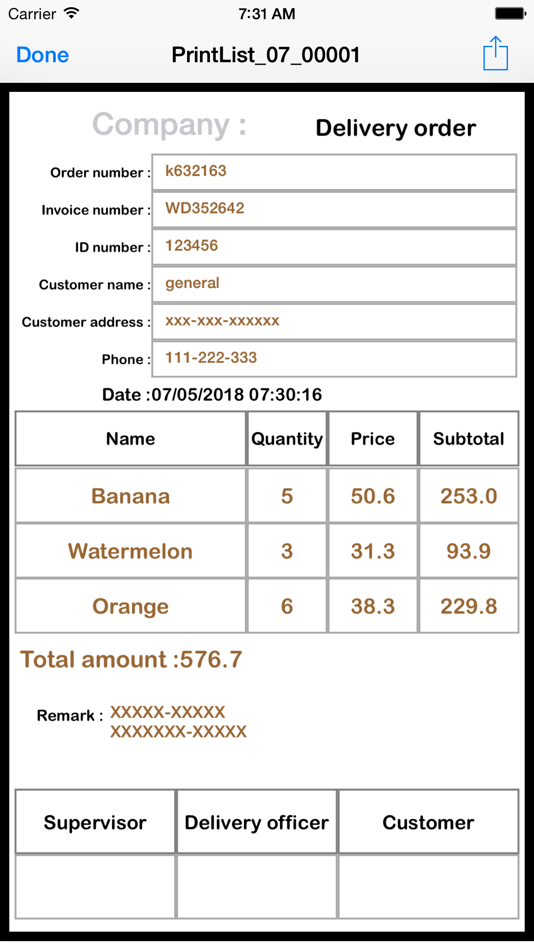 Carrier 7:31 AM

Done PrintList_07_00001

Company : Delivery order

Order number : k632163
Invoice number : WD352642
ID number : 123456
Customer name : general
Customer address : xxx-xxx-xxxxxx
Phone : 111-222-333

Date :07/05/2018 07:30:16

| Name | Quantity | Price | Subtotal |
|---|---|---|---|
| Banana | 5 | 50.6 | 253.0 |
| Watermelon | 3 | 31.3 | 93.9 |
| Orange | 6 | 38.3 | 229.8 |

Total amount :576.7

Remark : XXXXX-XXXXX
XXXXXXX-XXXXX

| Supervisor | Delivery officer | Customer |
|---|---|---|
| | | |